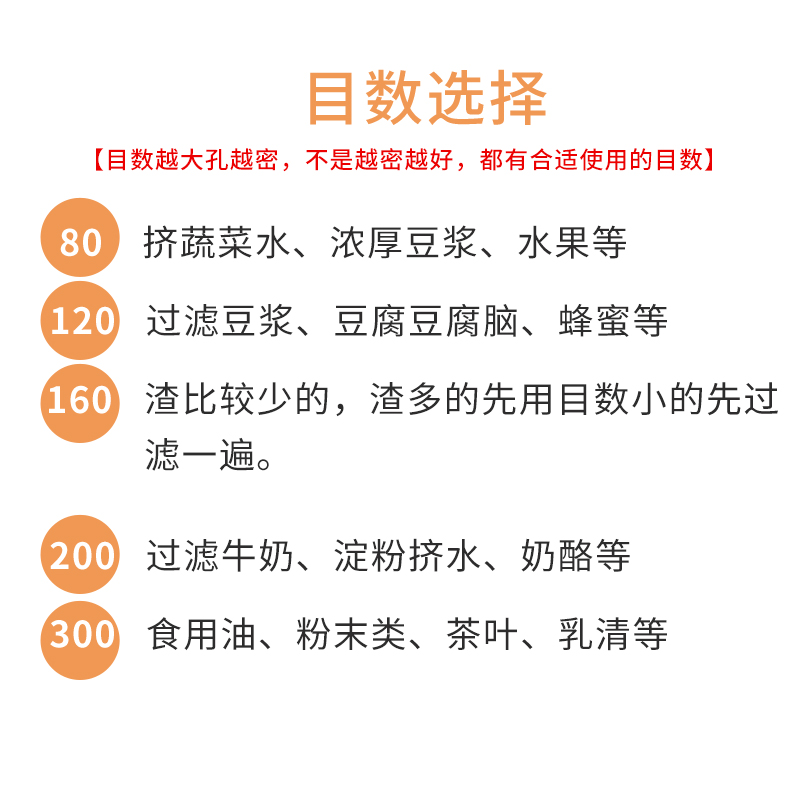 目数选择

【目数越大孔越密，不是越密越好，都有合适使用的目数】

80 挤蔬菜水、浓厚豆浆、水果等

120 过滤豆浆、豆腐豆腐脑、蜂蜜等

160 渣比较少的，渣多的先用目数小的先过滤一遍。

200 过滤牛奶、淀粉挤水、奶酪等

300 食用油、粉末类、茶叶、乳清等